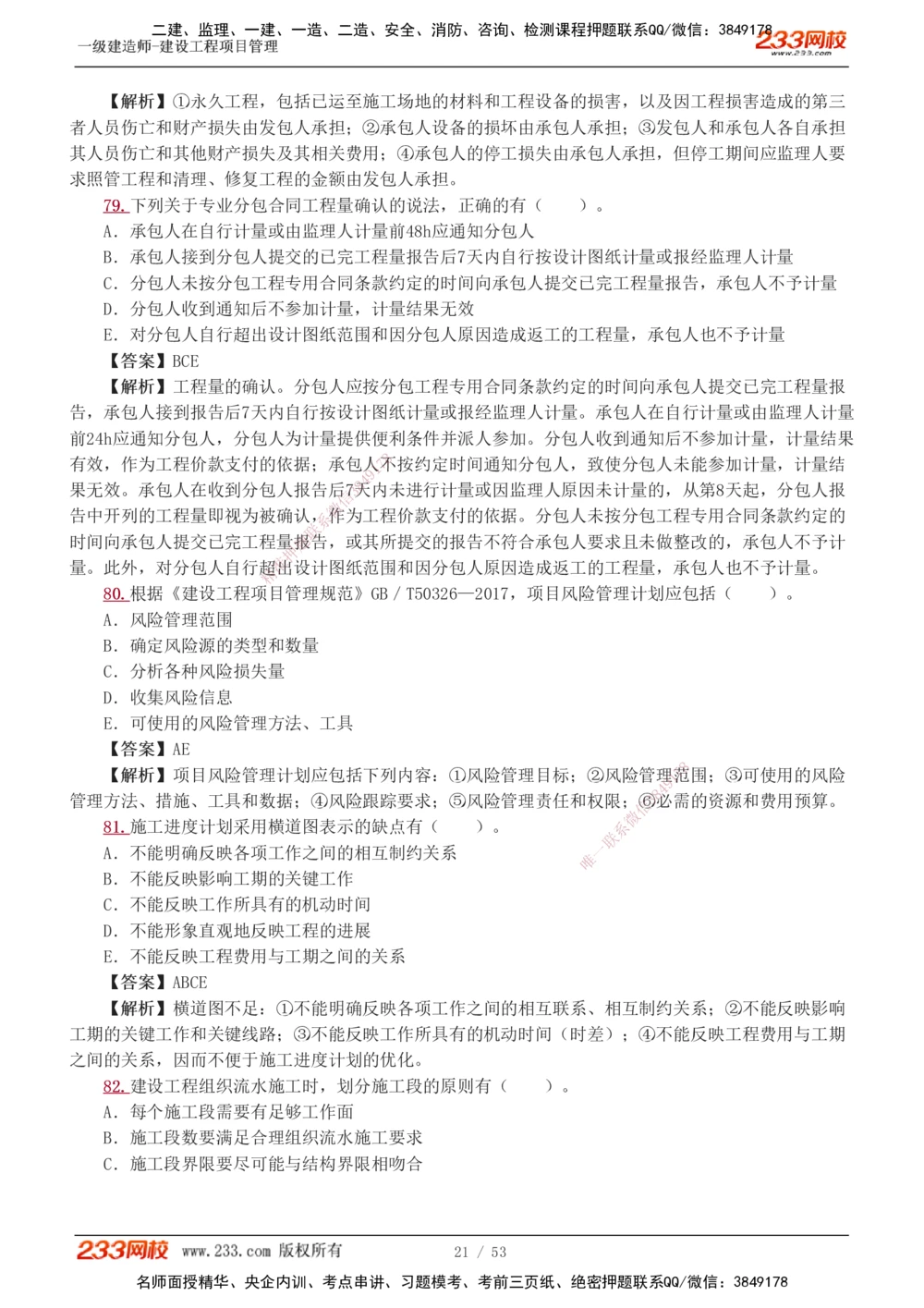 二建、监理、一建、一造、二造、安全、消防、咨询、检测课程押题联系QQ/微信：3849178
一级建造师-建设工程项目管理
233网校
www.233.com

【解析】①永久工程，包括已运至施工场地的材料和工程设备的损害，以及因工程损害造成的第三者人员伤亡和财产损失由发包人承担；②承包人设备的损坏由承包人承担；③发包人和承包人各自承担其人员伤亡和其他财产损失及其相关费用；④承包人的停工损失由承包人承担，但停工期间应监理人要求照管工程和清理、修复工程的金额由发包人承担。

79. 下列关于专业分包合同工程量确认的说法，正确的有（　　）。
A. 承包人在自行计量或由监理人计量前48h应通知分包人
B. 承包人接到分包人提交的已完工程量报告后7天内自行按设计图纸计量或报经监理人计量
C. 分包人未按分包工程专用合同条款约定的时间向承包人提交已完工程量报告，承包人不予计量
D. 分包人收到通知后不参加计量，计量结果无效
E. 对分包人自行超出设计图纸范围和因分包人原因造成返工的工程量，承包人也不予计量
【答案】BCE
【解析】工程量的确认。分包人应按分包工程专用合同条款约定的时间向承包人提交已完工程量报告，承包人接到报告后7天内自行按设计图纸计量或报经监理人计量。承包人在自行计量或由监理人计量前24h应通知分包人，分包人为计量提供便利条件并派人参加。分包人收到通知后不参加计量，计量结果有效，作为工程价款支付的依据；承包人不按约定时间通知分包人，致使分包人未能参加计量，计量结果无效。承包人在收到分包人报告后7天内未进行计量或因监理人原因未计量的，从第8天起，分包人报告中开列的工程量即视为被确认，作为工程价款支付的依据。分包人未按分包工程专用合同条款约定的时间向承包人提交已完工程量报告，或其所提交的报告不符合承包人要求且未做整改的，承包人不予计量。此外，对分包人自行超出设计图纸范围和因分包人原因造成返工的工程量，承包人也不予计量。

80. 根据《建设工程项目管理规范》GB / T50326—2017，项目风险管理计划应包括（　　）。
A. 风险管理范围
B. 确定风险源的类型和数量
C. 分析各种风险损失量
D. 收集风险信息
E. 可使用的风险管理方法、工具
【答案】AE
【解析】项目风险管理计划应包括下列内容：①风险管理目标；②风险管理范围；③可使用的风险管理方法、措施、工具和数据；④风险跟踪要求；⑤风险管理责任和权限；⑥必需的资源和费用预算。

81. 施工进度计划采用横道图表示的缺点有（　　）。
A. 不能明确反映各项工作之间的相互制约关系
B. 不能反映影响工期的关键工作
C. 不能反映工作所具有的机动时间
D. 不能形象直观地反映工程的进展
E. 不能反映工程费用与工期之间的关系
【答案】ABCE
【解析】横道图不足：①不能明确反映各项工作之间的相互联系、相互制约关系；②不能反映影响工期的关键工作和关键线路；③不能反映工作所具有的机动时间（时差）；④不能反映工程费用与工期之间的关系，因而不便于施工进度计划的优化。

82. 建设工程组织流水施工时，划分施工段的原则有（　　）。
A. 每个施工段需要有足够工作面
B. 施工段数要满足合理组织流水施工要求
C. 施工段界限要尽可能与结构界限相吻合

233网校 www.233.com 版权所有　21 / 53
名师面授精华、央企内训、考点串讲、习题模考、考前三页纸、绝密押题联系QQ/微信：3849178